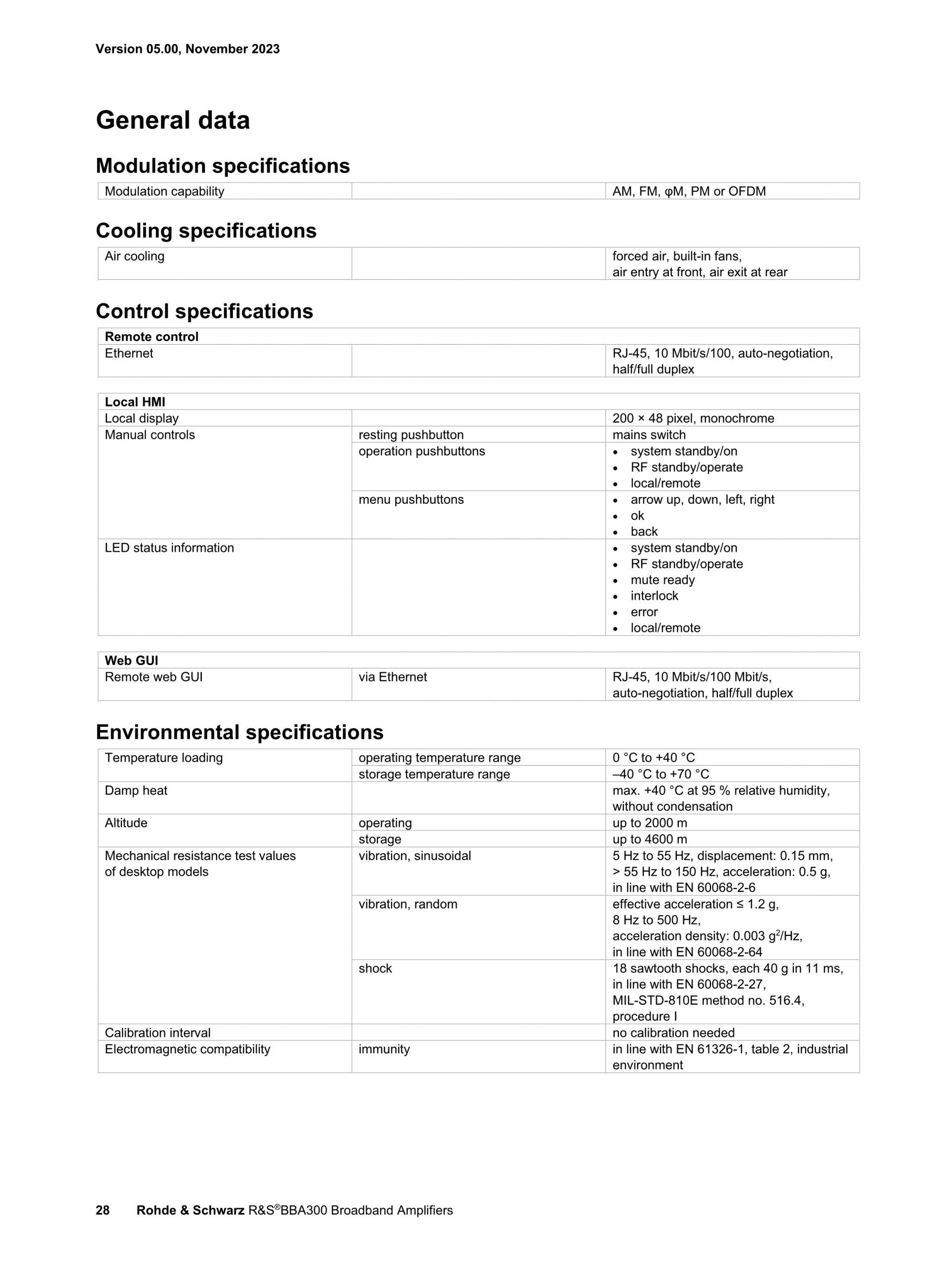 Version 05.00, November 2023

General data

Modulation specifications

| Modulation capability | | AM, FM, φM, PM or OFDM |
|---|---|---|

Cooling specifications

| Air cooling | | forced air, built-in fans, air entry at front, air exit at rear |
|---|---|---|

Control specifications

| Remote control | | |
|---|---|---|
| Ethernet | | RJ-45, 10 Mbit/s/100, auto-negotiation, half/full duplex |

| Local HMI | | |
|---|---|---|
| Local display | | 200 × 48 pixel, monochrome |
| Manual controls | resting pushbutton | mains switch |
| | operation pushbuttons | • system standby/on • RF standby/operate • local/remote |
| | menu pushbuttons | • arrow up, down, left, right • ok • back |
| LED status information | | • system standby/on • RF standby/operate • mute ready • interlock • error • local/remote |

| Web GUI | | |
|---|---|---|
| Remote web GUI | via Ethernet | RJ-45, 10 Mbit/s/100 Mbit/s, auto-negotiation, half/full duplex |

Environmental specifications

| Temperature loading | operating temperature range | 0 °C to +40 °C |
|---|---|---|
| | storage temperature range | –40 °C to +70 °C |
| Damp heat | | max. +40 °C at 95 % relative humidity, without condensation |
| Altitude | operating | up to 2000 m |
| | storage | up to 4600 m |
| Mechanical resistance test values of desktop models | vibration, sinusoidal | 5 Hz to 55 Hz, displacement: 0.15 mm, > 55 Hz to 150 Hz, acceleration: 0.5 g, in line with EN 60068-2-6 |
| | vibration, random | effective acceleration ≤ 1.2 g, 8 Hz to 500 Hz, acceleration density: 0.003 $g^2$/Hz, in line with EN 60068-2-64 |
| | shock | 18 sawtooth shocks, each 40 g in 11 ms, in line with EN 60068-2-27, MIL-STD-810E method no. 516.4, procedure I |
| Calibration interval | | no calibration needed |
| Electromagnetic compatibility | immunity | in line with EN 61326-1, table 2, industrial environment |

28 Rohde & Schwarz R&S®BBA300 Broadband Amplifiers